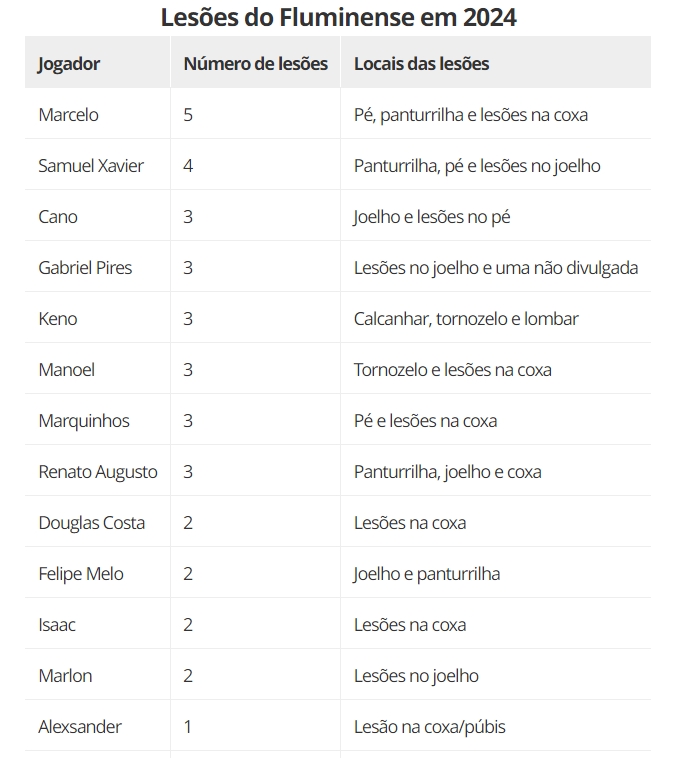 Lesões do Fluminense em 2024

| Jogador | Número de lesões | Locais das lesões |
|---|---|---|
| Marcelo | 5 | Pé, panturrilha e lesões na coxa |
| Samuel Xavier | 4 | Panturrilha, pé e lesões no joelho |
| Cano | 3 | Joelho e lesões no pé |
| Gabriel Pires | 3 | Lesões no joelho e uma não divulgada |
| Keno | 3 | Calcanhar, tornozelo e lombar |
| Manoel | 3 | Tornozelo e lesões na coxa |
| Marquinhos | 3 | Pé e lesões na coxa |
| Renato Augusto | 3 | Panturrilha, joelho e coxa |
| Douglas Costa | 2 | Lesões na coxa |
| Felipe Melo | 2 | Joelho e panturrilha |
| Isaac | 2 | Lesões na coxa |
| Marlon | 2 | Lesões no joelho |
| Alexsander | 1 | Lesão na coxa/púbis |